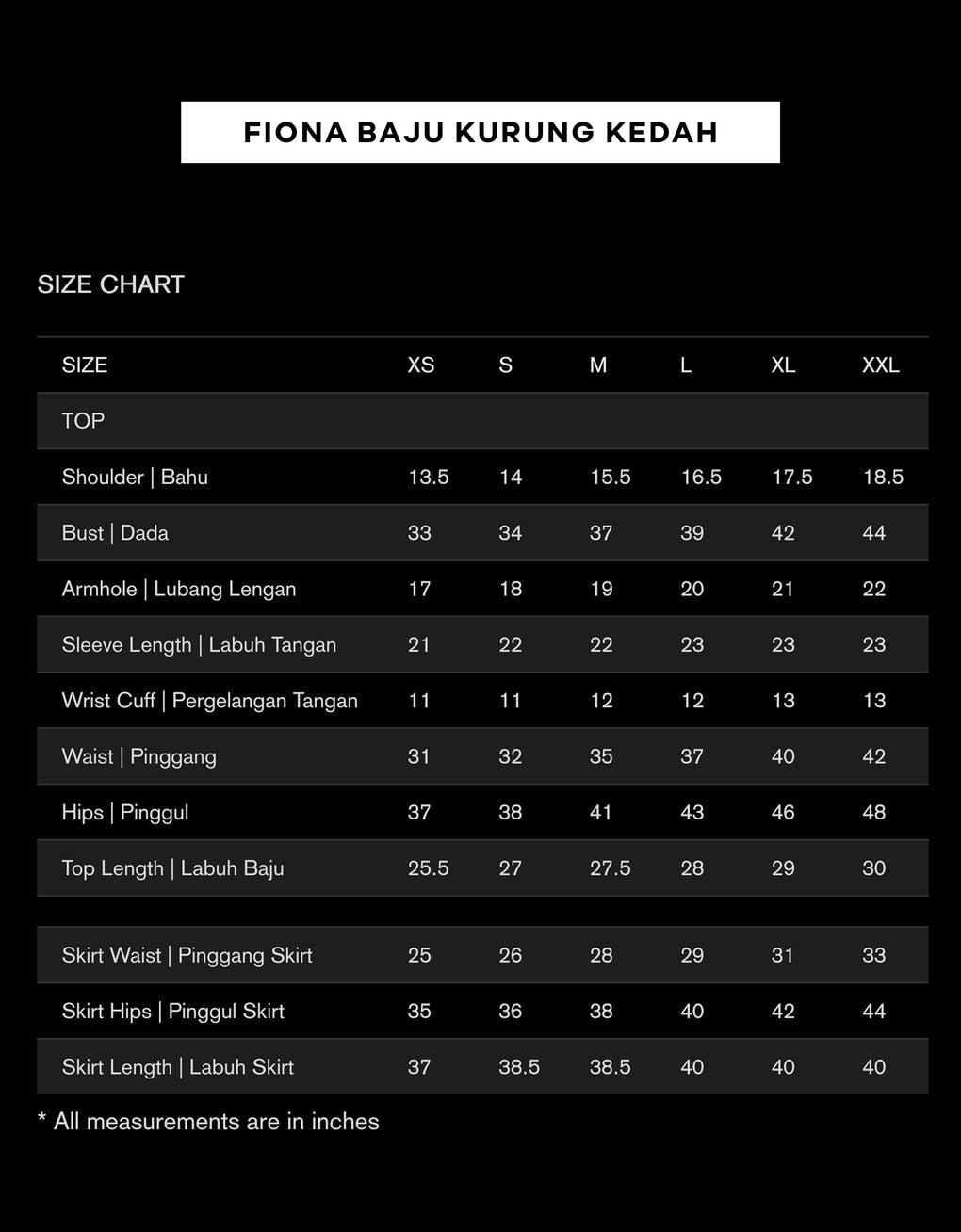 FIONA BAJU KURUNG KEDAH

SIZE CHART

| SIZE | XS | S | M | L | XL | XXL |
|---|---|---|---|---|---|---|
| TOP | | | | | | |
| Shoulder \| Bahu | 13.5 | 14 | 15.5 | 16.5 | 17.5 | 18.5 |
| Bust \| Dada | 33 | 34 | 37 | 39 | 42 | 44 |
| Armhole \| Lubang Lengan | 17 | 18 | 19 | 20 | 21 | 22 |
| Sleeve Length \| Labuh Tangan | 21 | 22 | 22 | 23 | 23 | 23 |
| Wrist Cuff \| Pergelangan Tangan | 11 | 11 | 12 | 12 | 13 | 13 |
| Waist \| Pinggang | 31 | 32 | 35 | 37 | 40 | 42 |
| Hips \| Pinggul | 37 | 38 | 41 | 43 | 46 | 48 |
| Top Length \| Labuh Baju | 25.5 | 27 | 27.5 | 28 | 29 | 30 |
| Skirt Waist \| Pinggang Skirt | 25 | 26 | 28 | 29 | 31 | 33 |
| Skirt Hips \| Pinggul Skirt | 35 | 36 | 38 | 40 | 42 | 44 |
| Skirt Length \| Labuh Skirt | 37 | 38.5 | 38.5 | 40 | 40 | 40 |

* All measurements are in inches